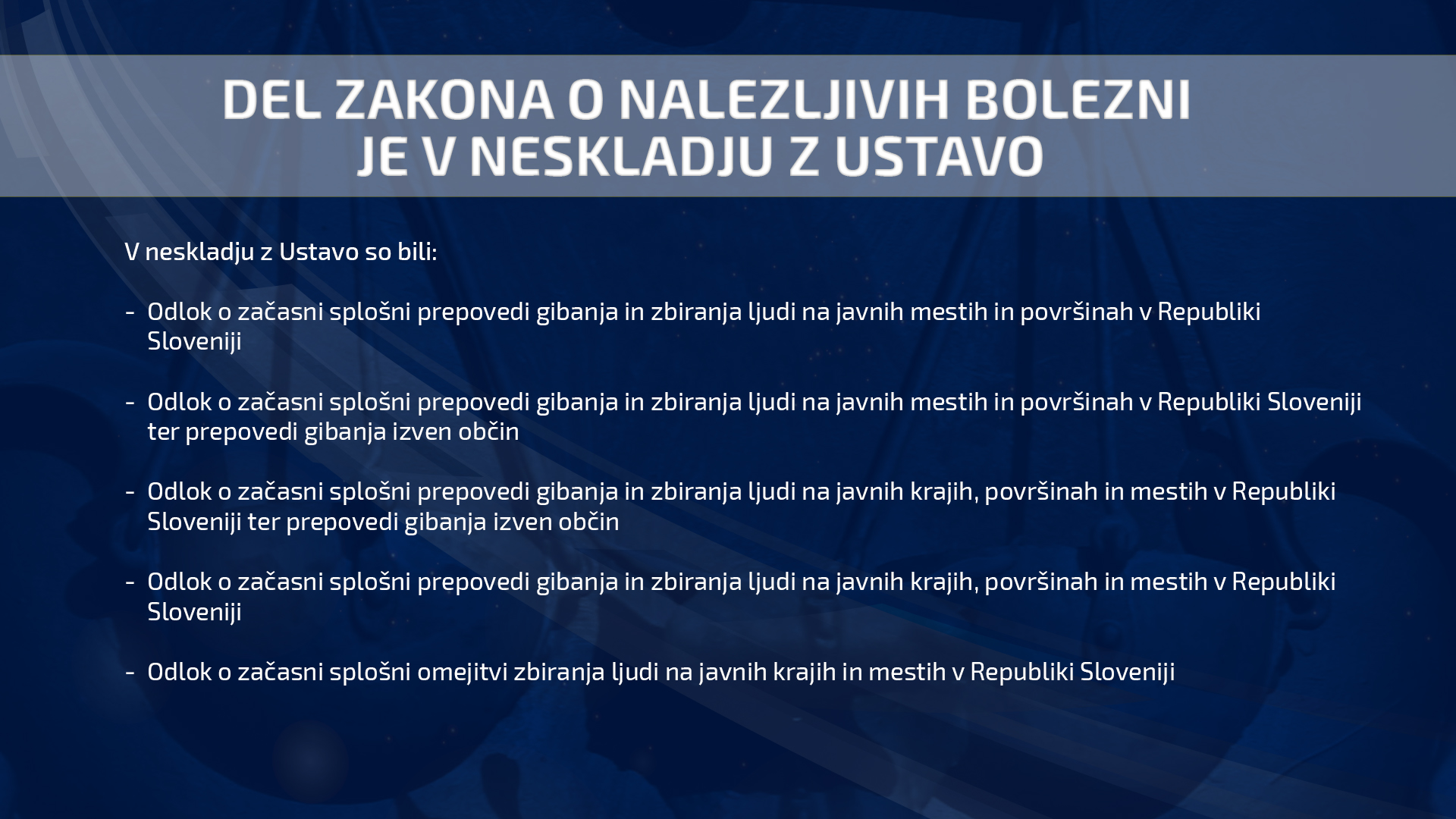 DEL ZAKONA O NALEZLJIVIH BOLEZNI
JE V NESKLADJU Z USTAVO

V neskladju z Ustavo so bili:

- Odlok o začasni splošni prepovedi gibanja in zbiranja ljudi na javnih mestih in površinah v Republiki Sloveniji

- Odlok o začasni splošni prepovedi gibanja in zbiranja ljudi na javnih mestih in površinah v Republiki Sloveniji ter prepovedi gibanja izven občin

- Odlok o začasni splošni prepovedi gibanja in zbiranja ljudi na javnih krajih, površinah in mestih v Republiki Sloveniji ter prepovedi gibanja izven občin

- Odlok o začasni splošni prepovedi gibanja in zbiranja ljudi na javnih krajih, površinah in mestih v Republiki Sloveniji

- Odlok o začasni splošni omejitvi zbiranja ljudi na javnih krajih in mestih v Republiki Sloveniji